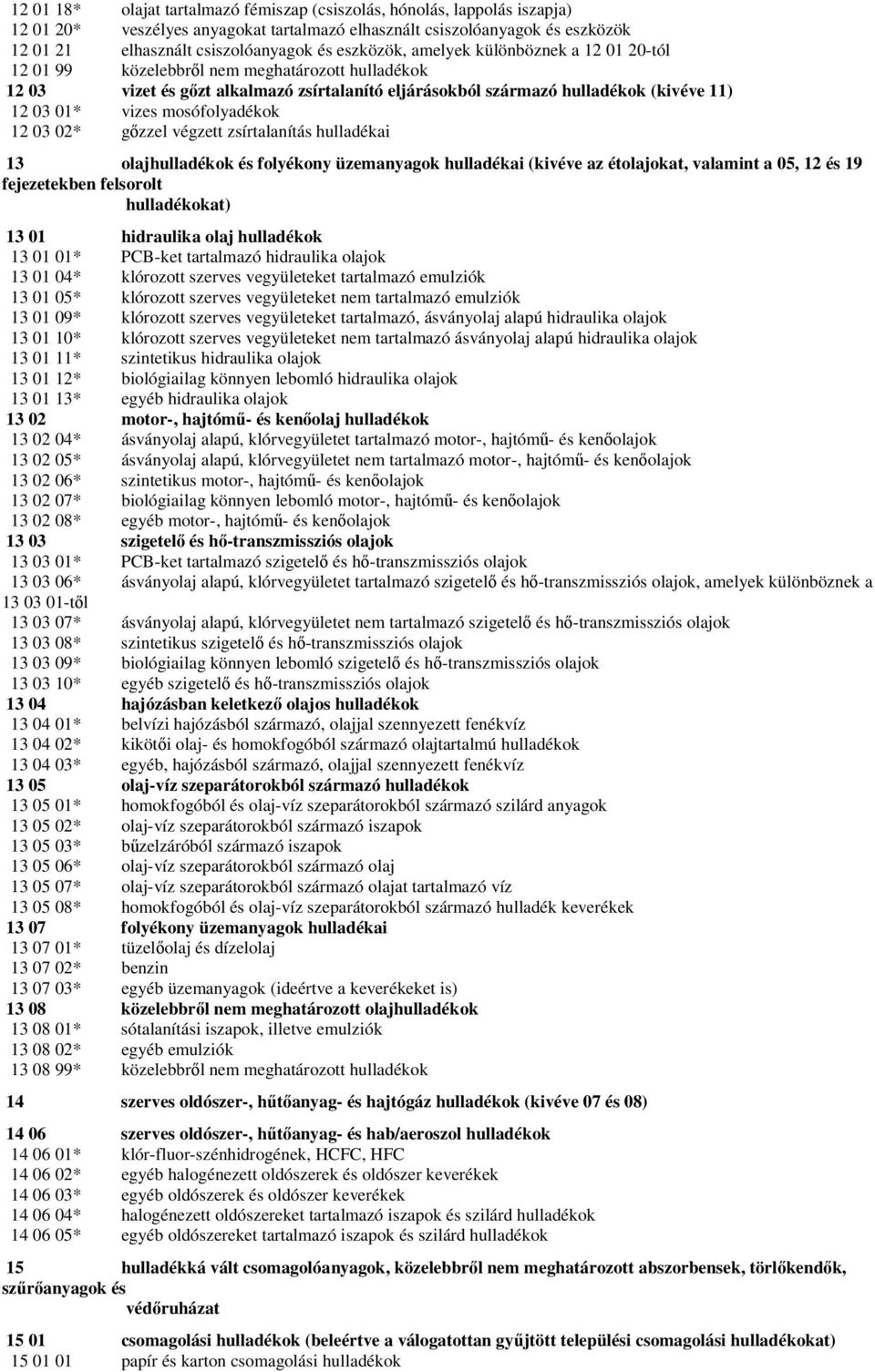 12 01 18* olajat tartalmazó fémiszap (csiszolás, hónolás, lappolás iszapja)
12 01 20* veszélyes anyagokat tartalmazó elhasznált csiszolóanyagok és eszközök
12 01 21 elhasznált csiszolóanyagok és eszközök, amelyek különböznek a 12 01 20-tól
12 01 99 közelebbről nem meghatározott hulladékok
12 03 vizet és gőzt alkalmazó zsírtalanító eljárásokból származó hulladékok (kivéve 11)
12 03 01* vizes mosófolyadékok
12 03 02* gőzzel végzett zsírtalanítás hulladékai

13 olajhulladékok és folyékony üzemanyagok hulladékai (kivéve az étolajokat, valamint a 05, 12 és 19 fejezetekben felsorolt hulladékokat)

13 01 hidraulika olaj hulladékok
13 01 01* PCB-ket tartalmazó hidraulika olajok
13 01 04* klórozott szerves vegyületeket tartalmazó emulziók
13 01 05* klórozott szerves vegyületeket nem tartalmazó emulziók
13 01 09* klórozott szerves vegyületeket tartalmazó, ásványolaj alapú hidraulika olajok
13 01 10* klórozott szerves vegyületeket nem tartalmazó ásványolaj alapú hidraulika olajok
13 01 11* szintetikus hidraulika olajok
13 01 12* biológiailag könnyen lebomló hidraulika olajok
13 01 13* egyéb hidraulika olajok
13 02 motor-, hajtómű- és kenőolaj hulladékok
13 02 04* ásványolaj alapú, klórvegyületet tartalmazó motor-, hajtómű- és kenőolajok
13 02 05* ásványolaj alapú, klórvegyületet nem tartalmazó motor-, hajtómű- és kenőolajok
13 02 06* szintetikus motor-, hajtómű- és kenőolajok
13 02 07* biológiailag könnyen lebomló motor-, hajtómű- és kenőolajok
13 02 08* egyéb motor-, hajtómű- és kenőolajok
13 03 szigetelő és hő-transzmissziós olajok
13 03 01* PCB-ket tartalmazó szigetelő és hő-transzmissziós olajok
13 03 06* ásványolaj alapú, klórvegyületet tartalmazó szigetelő és hő-transzmissziós olajok, amelyek különböznek a 13 03 01-től
13 03 07* ásványolaj alapú, klórvegyületet nem tartalmazó szigetelő és hő-transzmissziós olajok
13 03 08* szintetikus szigetelő és hő-transzmissziós olajok
13 03 09* biológiailag könnyen lebomló szigetelő és hő-transzmissziós olajok
13 03 10* egyéb szigetelő és hő-transzmissziós olajok
13 04 hajózásban keletkező olajos hulladékok
13 04 01* belvízi hajózásból származó, olajjal szennyezett fenékvíz
13 04 02* kikötői olaj- és homokfogóból származó olajtartalmú hulladékok
13 04 03* egyéb, hajózásból származó, olajjal szennyezett fenékvíz
13 05 olaj-víz szeparátorokból származó hulladékok
13 05 01* homokfogóból és olaj-víz szeparátorokból származó szilárd anyagok
13 05 02* olaj-víz szeparátorokból származó iszapok
13 05 03* bűzelzáróból származó iszapok
13 05 06* olaj-víz szeparátorokból származó olaj
13 05 07* olaj-víz szeparátorokból származó olajat tartalmazó víz
13 05 08* homokfogóból és olaj-víz szeparátorokból származó hulladék keverékek
13 07 folyékony üzemanyagok hulladékai
13 07 01* tüzelőolaj és dízelolaj
13 07 02* benzin
13 07 03* egyéb üzemanyagok (ideértve a keverékeket is)
13 08 közelebbről nem meghatározott olajhulladékok
13 08 01* sótalanítási iszapok, illetve emulziók
13 08 02* egyéb emulziók
13 08 99* közelebbről nem meghatározott hulladékok

14 szerves oldószer-, hűtőanyag- és hajtógáz hulladékok (kivéve 07 és 08)

14 06 szerves oldószer-, hűtőanyag- és hab/aeroszol hulladékok
14 06 01* klór-fluor-szénhidrogének, HCFC, HFC
14 06 02* egyéb halogénezett oldószerek és oldószer keverékek
14 06 03* egyéb oldószerek és oldószer keverékek
14 06 04* halogénezett oldószereket tartalmazó iszapok és szilárd hulladékok
14 06 05* egyéb oldószereket tartalmazó iszapok és szilárd hulladékok

15 hulladékká vált csomagolóanyagok, közelebbről nem meghatározott abszorbensek, törlőkendők, szűrőanyagok és védőruházat

15 01 csomagolási hulladékok (beleértve a válogatottan gyűjtött települési csomagolási hulladékokat)
15 01 01 papír és karton csomagolási hulladékok